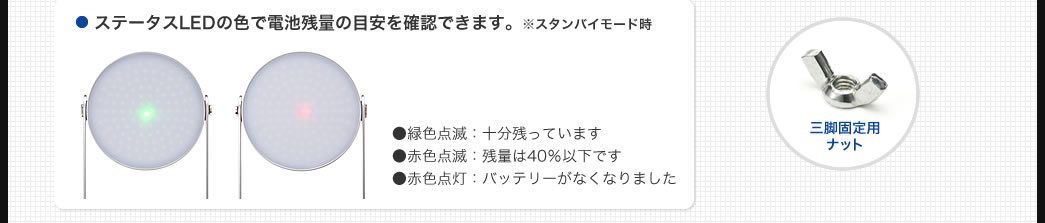 ● ステータスLEDの色で電池残量の目安を確認できます。※スタンバイモード時

●緑色点滅：十分残っています
●赤色点滅：残量は40%以下です
●赤色点灯：バッテリーがなくなりました

三脚固定用
ナット